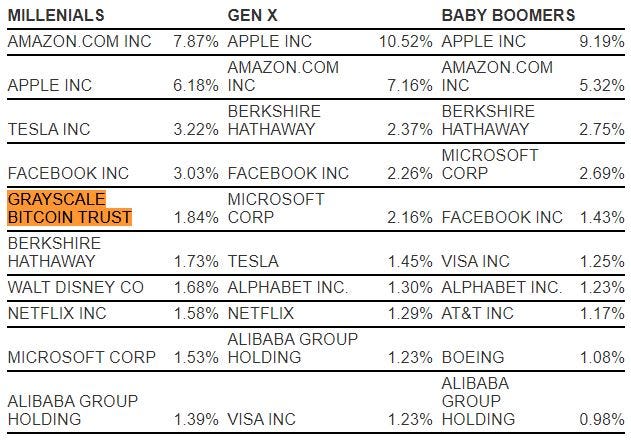 | MILLENIALS | | GEN X | | BABY BOOMERS | |
|---|---|---|---|---|---|
| AMAZON.COM INC | 7.87% | APPLE INC | 10.52% | APPLE INC | 9.19% |
| APPLE INC | 6.18% | AMAZON.COM INC | 7.16% | AMAZON.COM INC | 5.32% |
| TESLA INC | 3.22% | BERKSHIRE HATHAWAY | 2.37% | BERKSHIRE HATHAWAY | 2.75% |
| FACEBOOK INC | 3.03% | FACEBOOK INC | 2.26% | MICROSOFT CORP | 2.69% |
| GRAYSCALE BITCOIN TRUST | 1.84% | MICROSOFT CORP | 2.16% | FACEBOOK INC | 1.43% |
| BERKSHIRE HATHAWAY | 1.73% | TESLA | 1.45% | VISA INC | 1.25% |
| WALT DISNEY CO | 1.68% | ALPHABET INC. | 1.30% | ALPHABET INC. | 1.23% |
| NETFLIX INC | 1.58% | NETFLIX | 1.29% | AT&T INC | 1.17% |
| MICROSOFT CORP | 1.53% | ALIBABA GROUP HOLDING | 1.23% | BOEING | 1.08% |
| ALIBABA GROUP HOLDING | 1.39% | VISA INC | 1.23% | ALIBABA GROUP HOLDING | 0.98% |